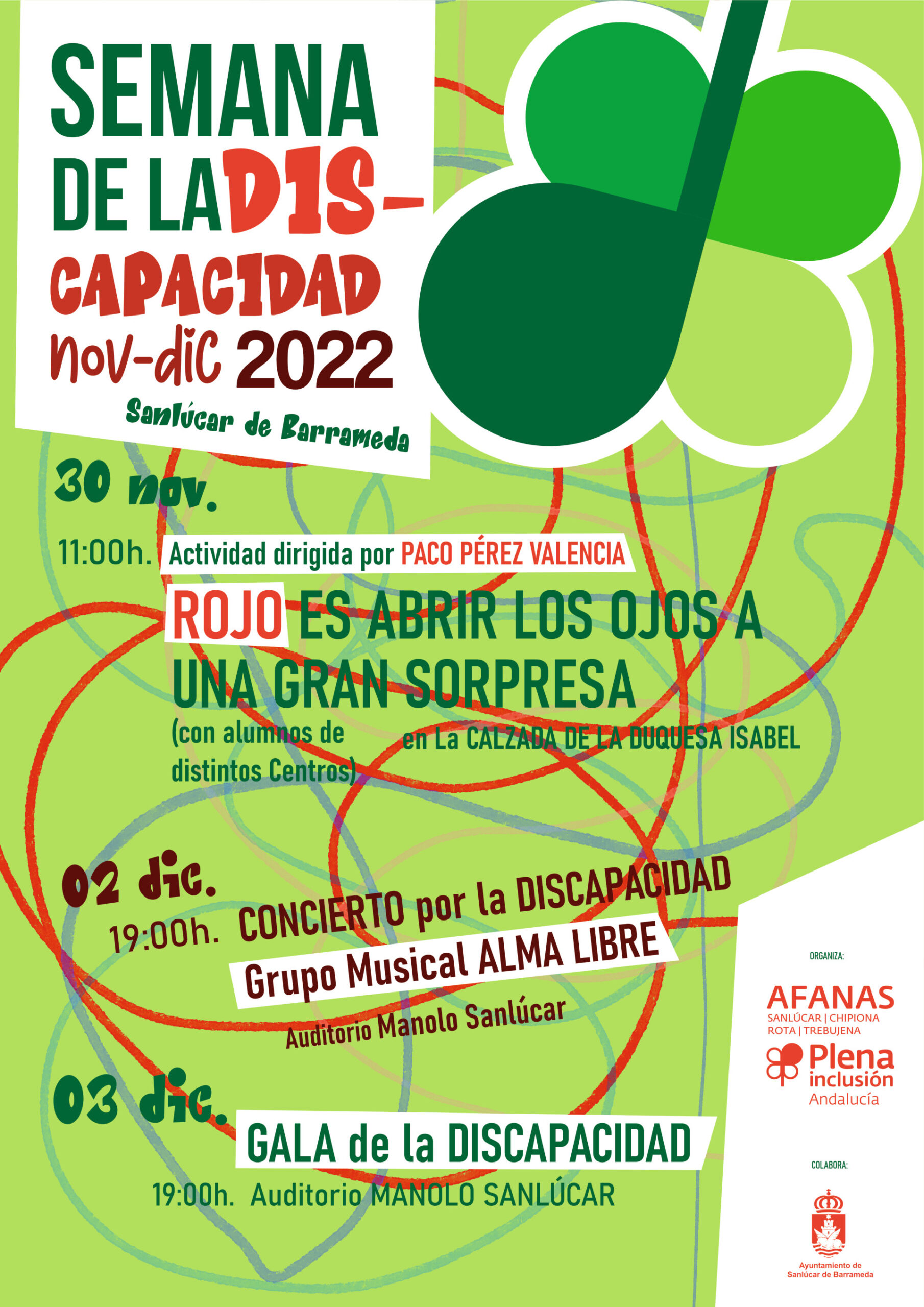 SEMANA DE LA DIS-CAPACIDAD nov-dic 2022

Sanlúcar de Barrameda

30 nov.

11:00h. Actividad dirigida por PACO PÉREZ VALENCIA

ROJO ES ABRIR LOS OJOS A UNA GRAN SORPRESA

(con alumnos de distintos Centros)

en La CALZADA DE LA DUQUESA ISABEL

02 dic.

19:00h. CONCIERTO por la DISCAPACIDAD

Grupo Musical ALMA LIBRE

Auditorio Manolo Sanlúcar

03 dic.

GALA de la DISCAPACIDAD

19:00h. Auditorio MANOLO SANLÚCAR

ORGANIZA:

AFANAS
SANLÚCAR | CHIPIONA
ROTA | TREBUJENA

Plena inclusión Andalucía

COLABORA:

Ayuntamiento de Sanlúcar de Barrameda